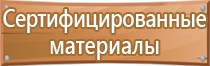 Сертифицированные материалы